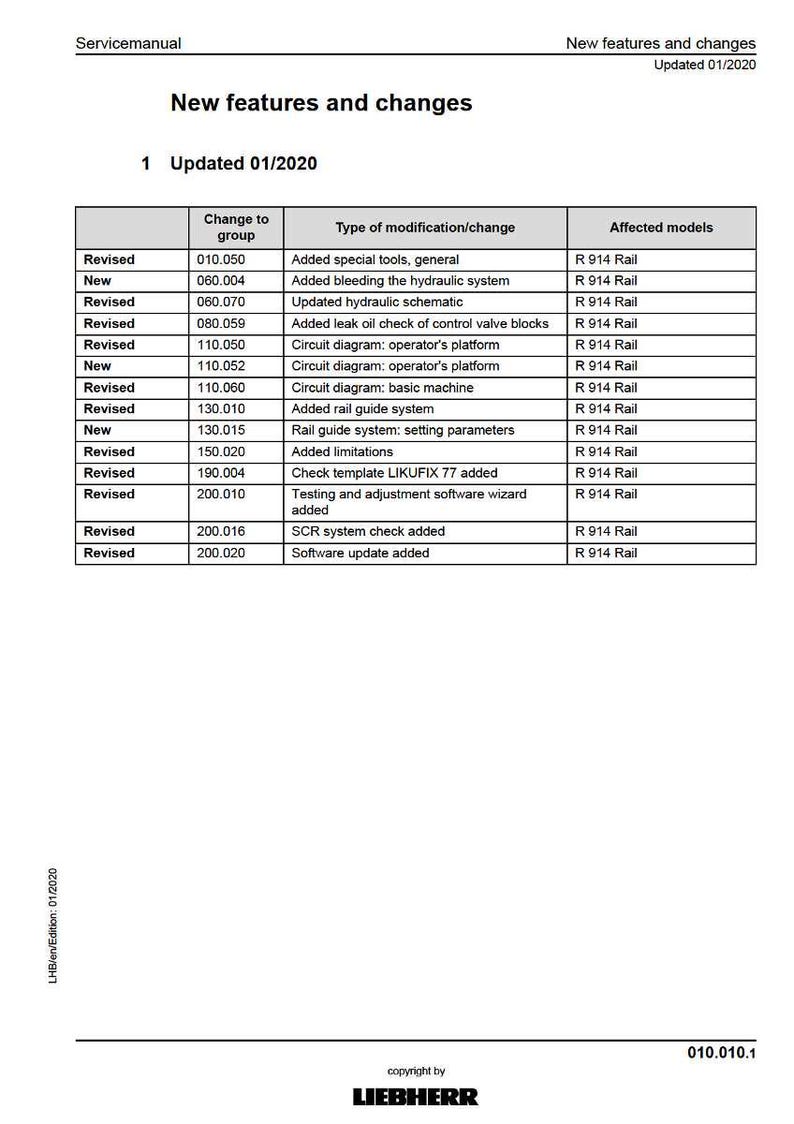 Servicemanual

New features and changes
Updated 01/2020

New features and changes

1 Updated 01/2020

| | Change to group | Type of modification/change | Affected models |
|---|---|---|---|
| Revised | 010.050 | Added special tools, general | R 914 Rail |
| New | 060.004 | Added bleeding the hydraulic system | R 914 Rail |
| Revised | 060.070 | Updated hydraulic schematic | R 914 Rail |
| Revised | 080.059 | Added leak oil check of control valve blocks | R 914 Rail |
| Revised | 110.050 | Circuit diagram: operator's platform | R 914 Rail |
| New | 110.052 | Circuit diagram: operator's platform | R 914 Rail |
| Revised | 110.060 | Circuit diagram: basic machine | R 914 Rail |
| Revised | 130.010 | Added rail guide system | R 914 Rail |
| New | 130.015 | Rail guide system: setting parameters | R 914 Rail |
| Revised | 150.020 | Added limitations | R 914 Rail |
| Revised | 190.004 | Check template LIKUFIX 77 added | R 914 Rail |
| Revised | 200.010 | Testing and adjustment software wizard added | R 914 Rail |
| Revised | 200.016 | SCR system check added | R 914 Rail |
| Revised | 200.020 | Software update added | R 914 Rail |

LHB/en/Edition: 01/2020

010.010.1

copyright by
LIEBHERR